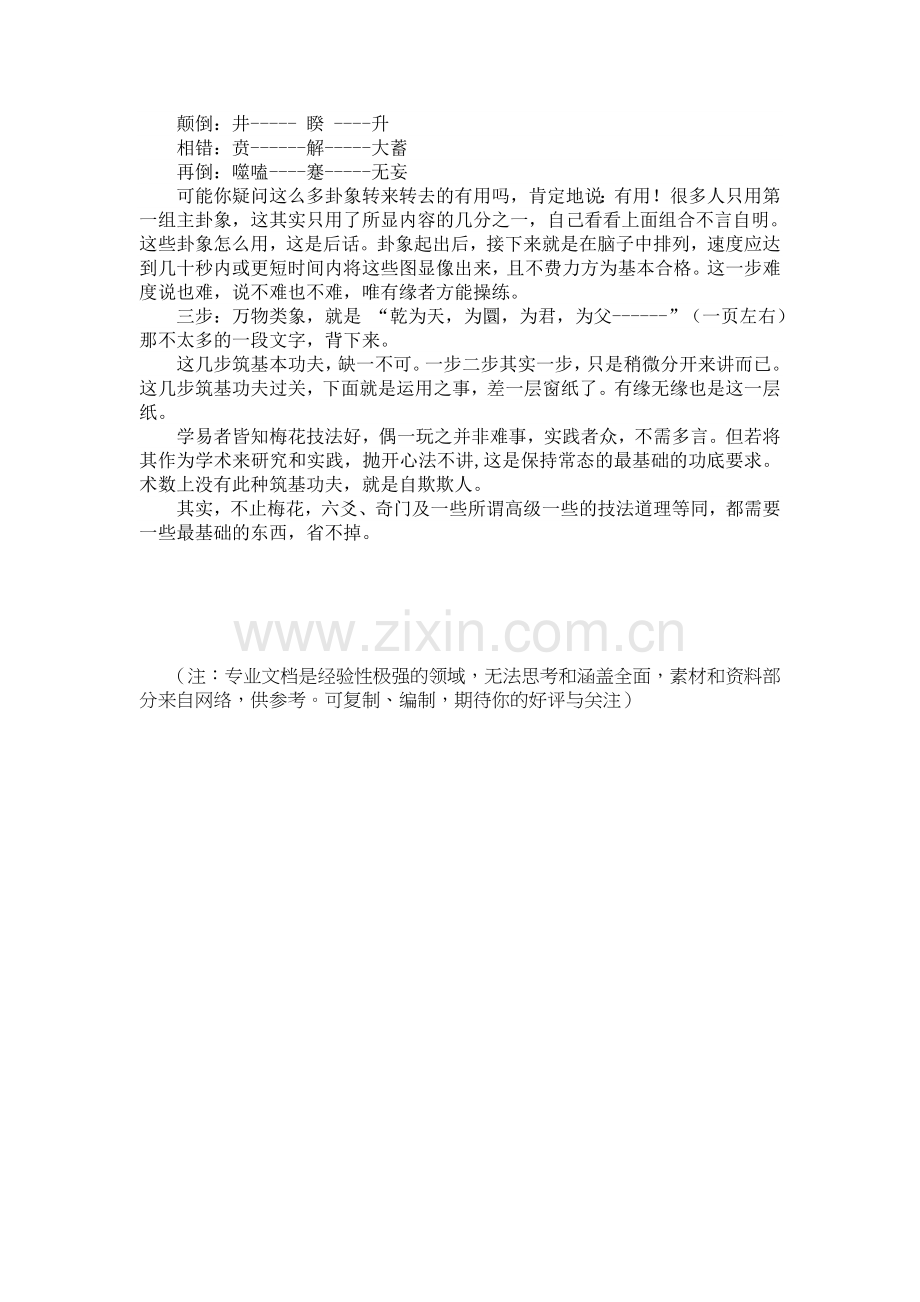 颠倒：井----- 睽 ----升
相错：贲------解-----大蓄
再倒：噬嗑----蹇-----无妄

可能你疑问这么多卦象转来转去的有用吗，肯定地说：有用！很多人只用第一组主卦象，这其实只用了所显内容的几分之一，自己看看上面组合不言自明。这些卦象怎么用，这是后话。卦象起出后，接下来就是在脑子中排列，速度应达到几十秒内或更短时间内将这些图显像出来，且不费力方为基本合格。这一步难度说也难，说不难也不难，唯有缘者方能操练。

三步：万物类象，就是 “乾为天，为圜，为君，为父------”（一页左右）那不太多的一段文字，背下来。

这几步筑基本功夫，缺一不可。一步二步其实一步，只是稍微分开来讲而已。这几步筑基功夫过关，下面就是运用之事，差一层窗纸了。有缘无缘也是这一层纸。

学易者皆知梅花技法好，偶一玩之并非难事，实践者众，不需多言。但若将其作为学术来研究和实践，抛开心法不讲，这是保持常态的最基础的功底要求。术数上没有此种筑基功夫，就是自欺欺人。

其实，不止梅花，六爻、奇门及一些所谓高级一些的技法道理等同，都需要一些最基础的东西，省不掉。

www.zixin.com.cn

（注：专业文档是经验性极强的领域，无法思考和涵盖全面，素材和资料部分来自网络，供参考。可复制、编制，期待你的好评与关注）